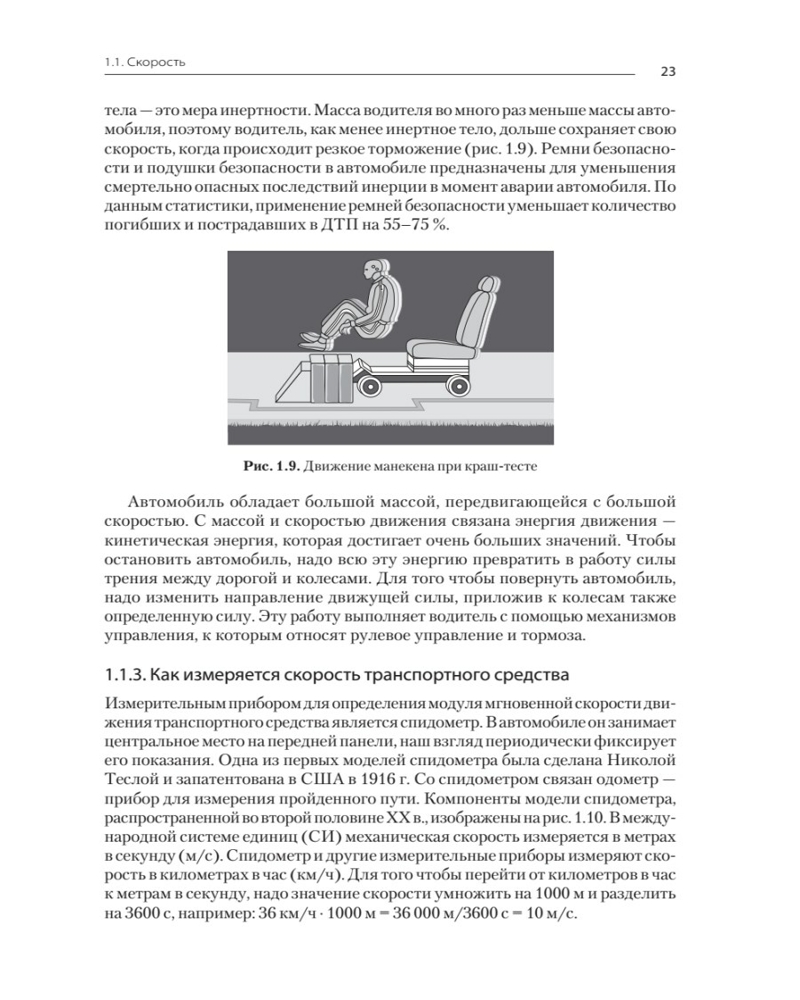 1.1. Скорость

23

тела — это мера инертности. Масса водителя во много раз меньше массы автомобиля, поэтому водитель, как менее инертное тело, дольше сохраняет свою скорость, когда происходит резкое торможение (рис. 1.9). Ремни безопасности и подушки безопасности в автомобиле предназначены для уменьшения смертельно опасных последствий инерции в момент аварии автомобиля. По данным статистики, применение ремней безопасности уменьшает количество погибших и пострадавших в ДТП на 55–75 %.

Рис. 1.9. Движение манекена при краш-тесте

Автомобиль обладает большой массой, передвигающейся с большой скоростью. С массой и скоростью движения связана энергия движения — кинетическая энергия, которая достигает очень больших значений. Чтобы остановить автомобиль, надо всю эту энергию превратить в работу силы трения между дорогой и колесами. Для того чтобы повернуть автомобиль, надо изменить направление движущей силы, приложив к колесам также определенную силу. Эту работу выполняет водитель с помощью механизмов управления, к которым относят рулевое управление и тормоза.

1.1.3. Как измеряется скорость транспортного средства

Измерительным прибором для определения модуля мгновенной скорости движения транспортного средства является спидометр. В автомобиле он занимает центральное место на передней панели, наш взгляд периодически фиксирует его показания. Одна из первых моделей спидометра была сделана Николой Теслой и запатентована в США в 1916 г. Со спидометром связан одометр — прибор для измерения пройденного пути. Компоненты модели спидометра, распространенной во второй половине XX в., изображены на рис. 1.10. В международной системе единиц (СИ) механическая скорость измеряется в метрах в секунду (м/с). Спидометр и другие измерительные приборы измеряют скорость в километрах в час (км/ч). Для того чтобы перейти от километров в час к метрам в секунду, надо значение скорости умножить на 1000 м и разделить на 3600 с, например: 36 км/ч · 1000 м = 36 000 м/3600 с = 10 м/с.